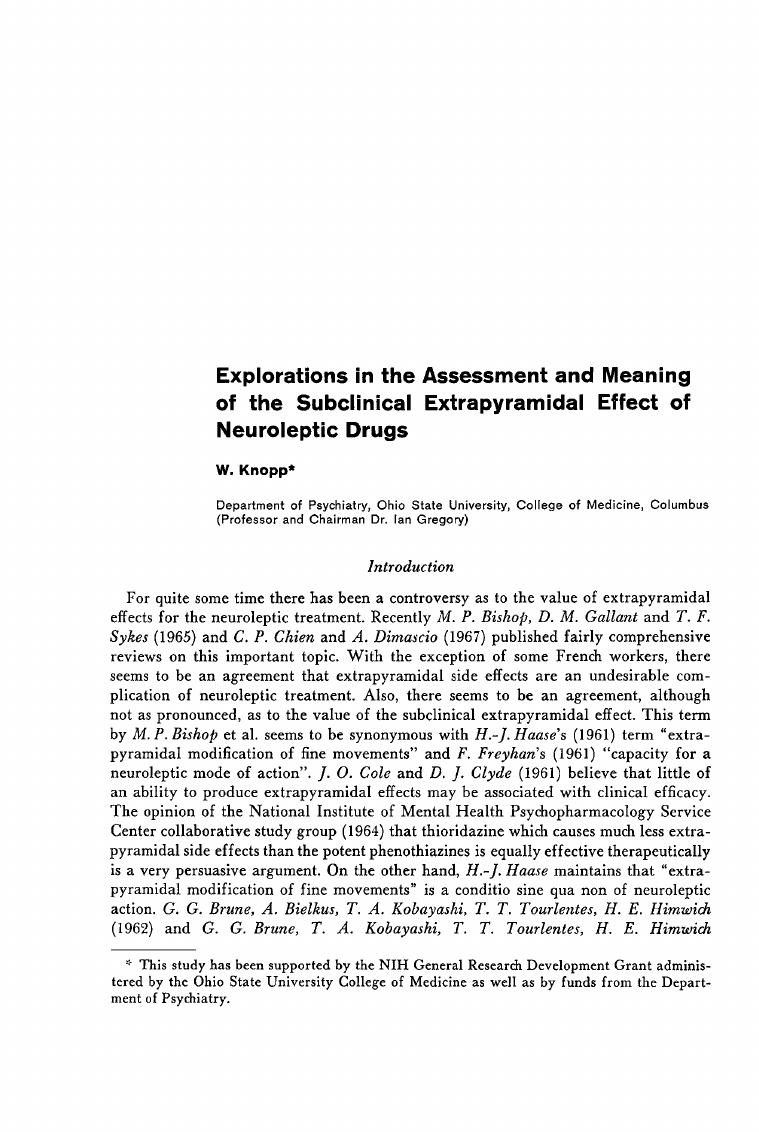 Explorations in the Assessment and Meaning of the Subclinical Extrapyramidal Effect of Neuroleptic Drugs

W. Knopp*

Department of Psychiatry, Ohio State University, College of Medicine, Columbus (Professor and Chairman Dr. Ian Gregory)

Introduction

For quite some time there has been a controversy as to the value of extrapyramidal effects for the neuroleptic treatment. Recently M. P. Bishop, D. M. Gallant and T. F. Sykes (1965) and C. P. Chien and A. Dimascio (1967) published fairly comprehensive reviews on this important topic. With the exception of some French workers, there seems to be an agreement that extrapyramidal side effects are an undesirable complication of neuroleptic treatment. Also, there seems to be an agreement, although not as pronounced, as to the value of the subclinical extrapyramidal effect. This term by M. P. Bishop et al. seems to be synonymous with H.-J. Haase's (1961) term "extrapyramidal modification of fine movements" and F. Freyhan's (1961) "capacity for a neuroleptic mode of action". J. O. Cole and D. J. Clyde (1961) believe that little of an ability to produce extrapyramidal effects may be associated with clinical efficacy. The opinion of the National Institute of Mental Health Psychopharmacology Service Center collaborative study group (1964) that thioridazine which causes much less extrapyramidal side effects than the potent phenothiazines is equally effective therapeutically is a very persuasive argument. On the other hand, H.-J. Haase maintains that "extrapyramidal modification of fine movements" is a conditio sine qua non of neuroleptic action. G. G. Brune, A. Bielkus, T. A. Kobayashi, T. T. Tourlentes, H. E. Himwich (1962) and G. G. Brune, T. A. Kobayashi, T. T. Tourlentes, H. E. Himwich

* This study has been supported by the NIH General Research Development Grant administered by the Ohio State University College of Medicine as well as by funds from the Department of Psychiatry.